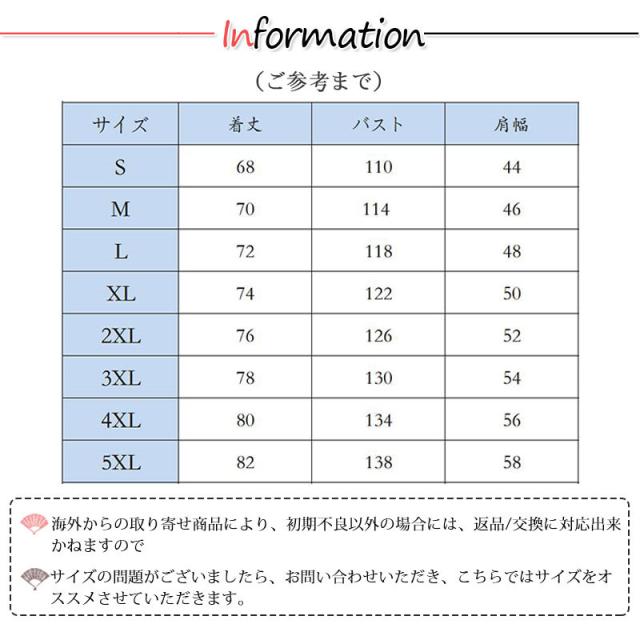 Information

（ご参考まで）

| サイズ | 着丈 | バスト | 肩幅 |
|---|---|---|---|
| S | 68 | 110 | 44 |
| M | 70 | 114 | 46 |
| L | 72 | 118 | 48 |
| XL | 74 | 122 | 50 |
| 2XL | 76 | 126 | 52 |
| 3XL | 78 | 130 | 54 |
| 4XL | 80 | 134 | 56 |
| 5XL | 82 | 138 | 58 |

海外からの取り寄せ商品により、初期不良以外の場合には、返品/交換に対応出来かねますので

サイズの問題がございましたら、お問い合わせいただき、こちらではサイズをオススメさせていただきます。